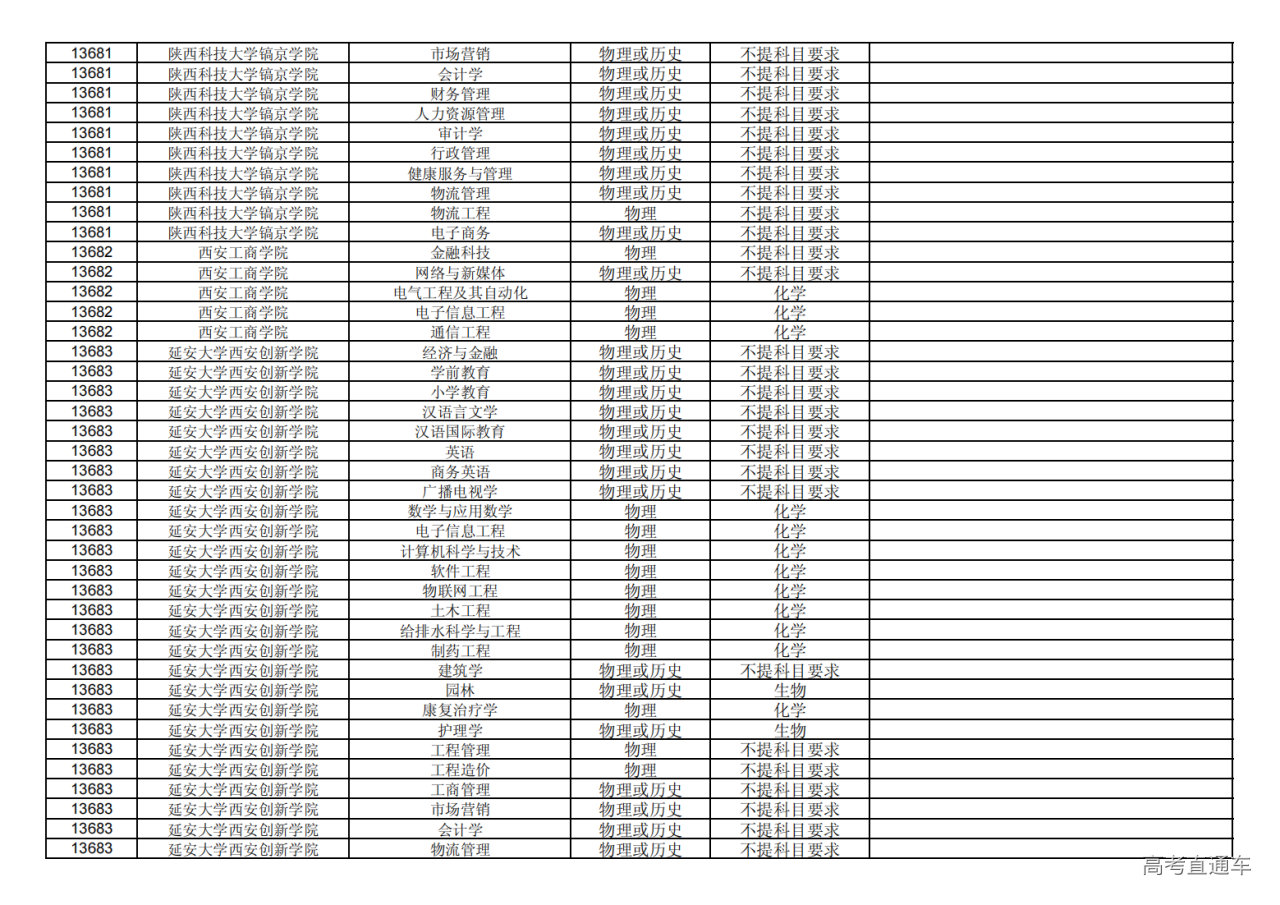 | 13681 | 陕西科技大学镐京学院 | 市场营销 | 物理或历史 | 不提科目要求 |  |
|---|---|---|---|---|---|
| 13681 | 陕西科技大学镐京学院 | 会计学 | 物理或历史 | 不提科目要求 |  |
| 13681 | 陕西科技大学镐京学院 | 财务管理 | 物理或历史 | 不提科目要求 |  |
| 13681 | 陕西科技大学镐京学院 | 人力资源管理 | 物理或历史 | 不提科目要求 |  |
| 13681 | 陕西科技大学镐京学院 | 审计学 | 物理或历史 | 不提科目要求 |  |
| 13681 | 陕西科技大学镐京学院 | 行政管理 | 物理或历史 | 不提科目要求 |  |
| 13681 | 陕西科技大学镐京学院 | 健康服务与管理 | 物理或历史 | 不提科目要求 |  |
| 13681 | 陕西科技大学镐京学院 | 物流管理 | 物理或历史 | 不提科目要求 |  |
| 13681 | 陕西科技大学镐京学院 | 物流工程 | 物理 | 不提科目要求 |  |
| 13681 | 陕西科技大学镐京学院 | 电子商务 | 物理或历史 | 不提科目要求 |  |
| 13682 | 西安工商学院 | 金融科技 | 物理 | 不提科目要求 |  |
| 13682 | 西安工商学院 | 网络与新媒体 | 物理或历史 | 不提科目要求 |  |
| 13682 | 西安工商学院 | 电气工程及其自动化 | 物理 | 化学 |  |
| 13682 | 西安工商学院 | 电子信息工程 | 物理 | 化学 |  |
| 13682 | 西安工商学院 | 通信工程 | 物理 | 化学 |  |
| 13683 | 延安大学西安创新学院 | 经济与金融 | 物理或历史 | 不提科目要求 |  |
| 13683 | 延安大学西安创新学院 | 学前教育 | 物理或历史 | 不提科目要求 |  |
| 13683 | 延安大学西安创新学院 | 小学教育 | 物理或历史 | 不提科目要求 |  |
| 13683 | 延安大学西安创新学院 | 汉语言文学 | 物理或历史 | 不提科目要求 |  |
| 13683 | 延安大学西安创新学院 | 汉语国际教育 | 物理或历史 | 不提科目要求 |  |
| 13683 | 延安大学西安创新学院 | 英语 | 物理或历史 | 不提科目要求 |  |
| 13683 | 延安大学西安创新学院 | 商务英语 | 物理或历史 | 不提科目要求 |  |
| 13683 | 延安大学西安创新学院 | 广播电视学 | 物理或历史 | 不提科目要求 |  |
| 13683 | 延安大学西安创新学院 | 数学与应用数学 | 物理 | 化学 |  |
| 13683 | 延安大学西安创新学院 | 电子信息工程 | 物理 | 化学 |  |
| 13683 | 延安大学西安创新学院 | 计算机科学与技术 | 物理 | 化学 |  |
| 13683 | 延安大学西安创新学院 | 软件工程 | 物理 | 化学 |  |
| 13683 | 延安大学西安创新学院 | 物联网工程 | 物理 | 化学 |  |
| 13683 | 延安大学西安创新学院 | 土木工程 | 物理 | 化学 |  |
| 13683 | 延安大学西安创新学院 | 给排水科学与工程 | 物理 | 化学 |  |
| 13683 | 延安大学西安创新学院 | 制药工程 | 物理 | 化学 |  |
| 13683 | 延安大学西安创新学院 | 建筑学 | 物理或历史 | 不提科目要求 |  |
| 13683 | 延安大学西安创新学院 | 园林 | 物理或历史 | 生物 |  |
| 13683 | 延安大学西安创新学院 | 康复治疗学 | 物理 | 化学 |  |
| 13683 | 延安大学西安创新学院 | 护理学 | 物理或历史 | 生物 |  |
| 13683 | 延安大学西安创新学院 | 工程管理 | 物理 | 不提科目要求 |  |
| 13683 | 延安大学西安创新学院 | 工程造价 | 物理 | 不提科目要求 |  |
| 13683 | 延安大学西安创新学院 | 工商管理 | 物理或历史 | 不提科目要求 |  |
| 13683 | 延安大学西安创新学院 | 市场营销 | 物理或历史 | 不提科目要求 |  |
| 13683 | 延安大学西安创新学院 | 会计学 | 物理或历史 | 不提科目要求 |  |
| 13683 | 延安大学西安创新学院 | 物流管理 | 物理或历史 | 不提科目要求 |  |

高考直通车